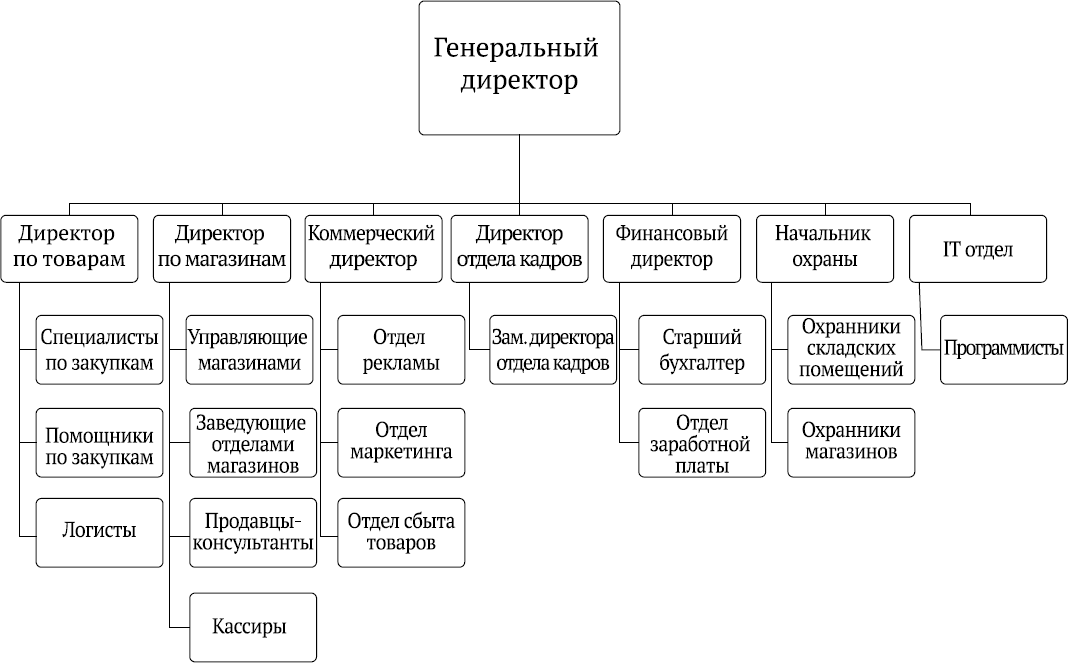 Генеральный директор

Директор по товарам

Специалисты по закупкам

Помощники по закупкам

Логисты

Директор по магазинам

Управляющие магазинами

Заведующие отделами магазинов

Продавцы-консультанты

Кассиры

Коммерческий директор

Отдел рекламы

Отдел маркетинга

Отдел сбыта товаров

Директор отдела кадров

Зам. директора отдела кадров

Финансовый директор

Старший бухгалтер

Отдел заработной платы

Начальник охраны

Охранники складских помещений

Охранники магазинов

IT отдел

Программисты